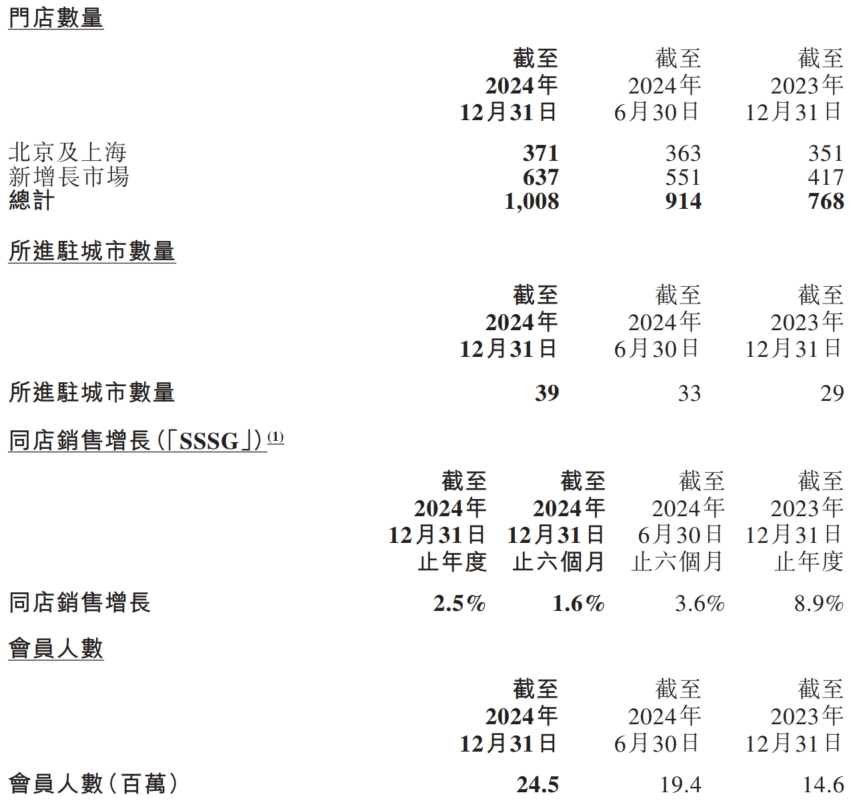 門店數量

| | 截至2024年12月31日 | 截至2024年6月30日 | 截至2023年12月31日 |
|---|---|---|---|
| 北京及上海 | 371 | 363 | 351 |
| 新增長市場 | 637 | 551 | 417 |
| 總計 | 1,008 | 914 | 768 |

所進駐城市數量

| | 截至2024年12月31日 | 截至2024年6月30日 | 截至2023年12月31日 |
|---|---|---|---|
| 所進駐城市數量 | 39 | 33 | 29 |

同店銷售增長(「SSSG」)$^{(1)}$

| | 截至2024年12月31日止年度 | 截至2024年12月31日止六個月 | 截至2024年6月30日止六個月 | 截至2023年12月31日止年度 |
|---|---|---|---|---|
| 同店銷售增長 | 2.5% | 1.6% | 3.6% | 8.9% |

會員人數

| | 截至2024年12月31日 | 截至2024年6月30日 | 截至2023年12月31日 |
|---|---|---|---|
| 會員人數(百萬) | 24.5 | 19.4 | 14.6 |